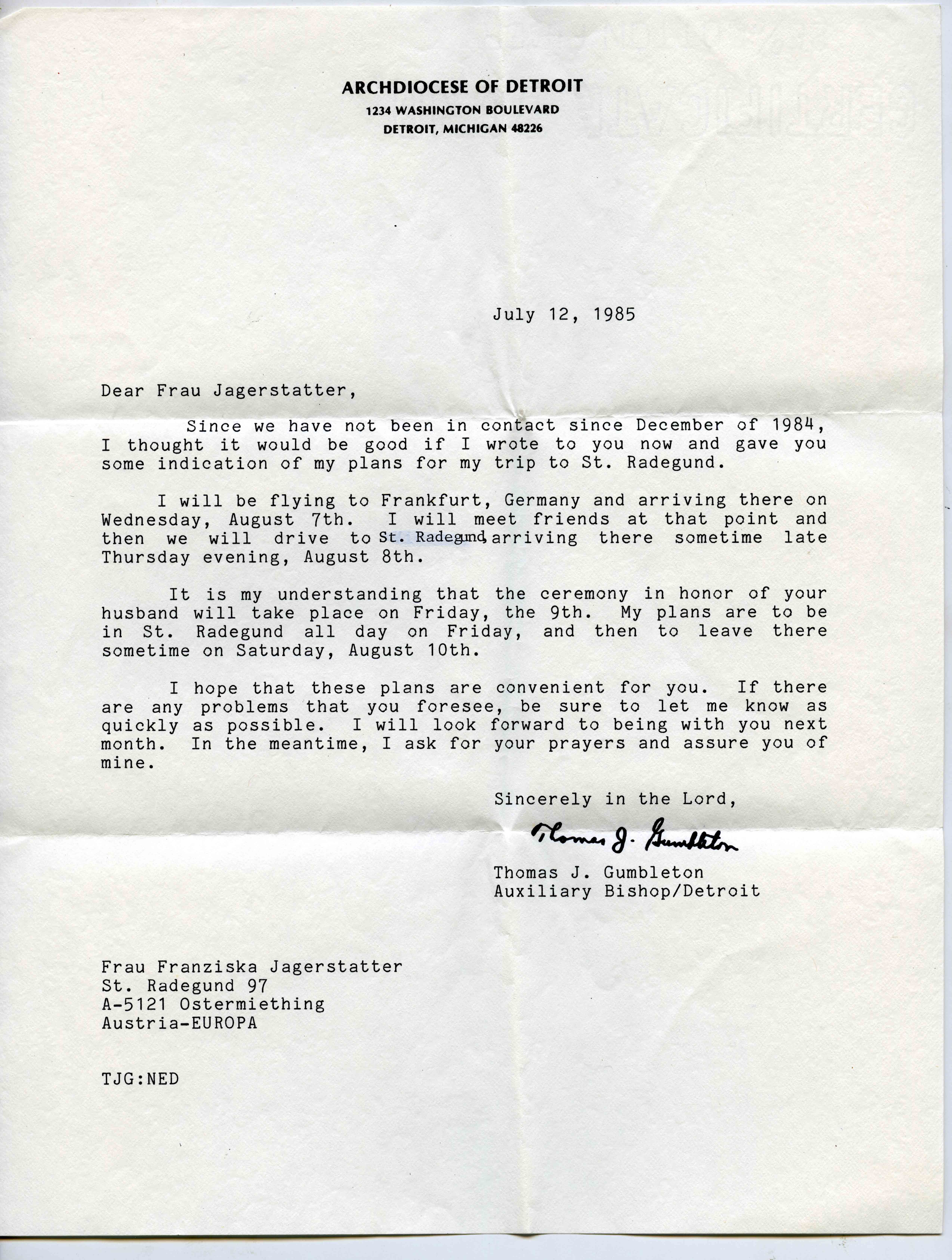 ARCHDIOCESE OF DETROIT
1234 WASHINGTON BOULEVARD
DETROIT, MICHIGAN 48226

July 12, 1985

Dear Frau Jagerstatter,

Since we have not been in contact since December of 1984, I thought it would be good if I wrote to you now and gave you some indication of my plans for my trip to St. Radegund.

I will be flying to Frankfurt, Germany and arriving there on Wednesday, August 7th. I will meet friends at that point and then we will drive to St. Radegund, arriving there sometime late Thursday evening, August 8th.

It is my understanding that the ceremony in honor of your husband will take place on Friday, the 9th. My plans are to be in St. Radegund all day on Friday, and then to leave there sometime on Saturday, August 10th.

I hope that these plans are convenient for you. If there are any problems that you foresee, be sure to let me know as quickly as possible. I will look forward to being with you next month. In the meantime, I ask for your prayers and assure you of mine.

Sincerely in the Lord,

Thomas J. Gumbleton

Thomas J. Gumbleton
Auxiliary Bishop/Detroit

Frau Franziska Jagerstatter
St. Radegund 97
A-5121 Ostermiething
Austria-EUROPA

TJG:NED